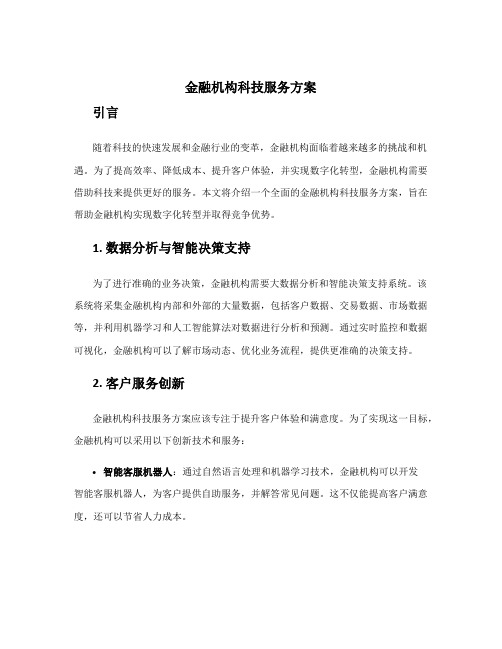 金融机构科技服务方案

引言

随着科技的快速发展和金融行业的变革，金融机构面临着越来越多的挑战和机遇。为了提高效率、降低成本、提升客户体验，并实现数字化转型，金融机构需要借助科技来提供更好的服务。本文将介绍一个全面的金融机构科技服务方案，旨在帮助金融机构实现数字化转型并取得竞争优势。

1. 数据分析与智能决策支持

为了进行准确的业务决策，金融机构需要大数据分析和智能决策支持系统。该系统将采集金融机构内部和外部的大量数据，包括客户数据、交易数据、市场数据等，并利用机器学习和人工智能算法对数据进行分析和预测。通过实时监控和数据可视化，金融机构可以了解市场动态、优化业务流程，提供更准确的决策支持。

2. 客户服务创新

金融机构科技服务方案应该专注于提升客户体验和满意度。为了实现这一目标，金融机构可以采用以下创新技术和服务：

• 智能客服机器人：通过自然语言处理和机器学习技术，金融机构可以开发智能客服机器人，为客户提供自助服务，并解答常见问题。这不仅能提高客户满意度，还可以节省人力成本。